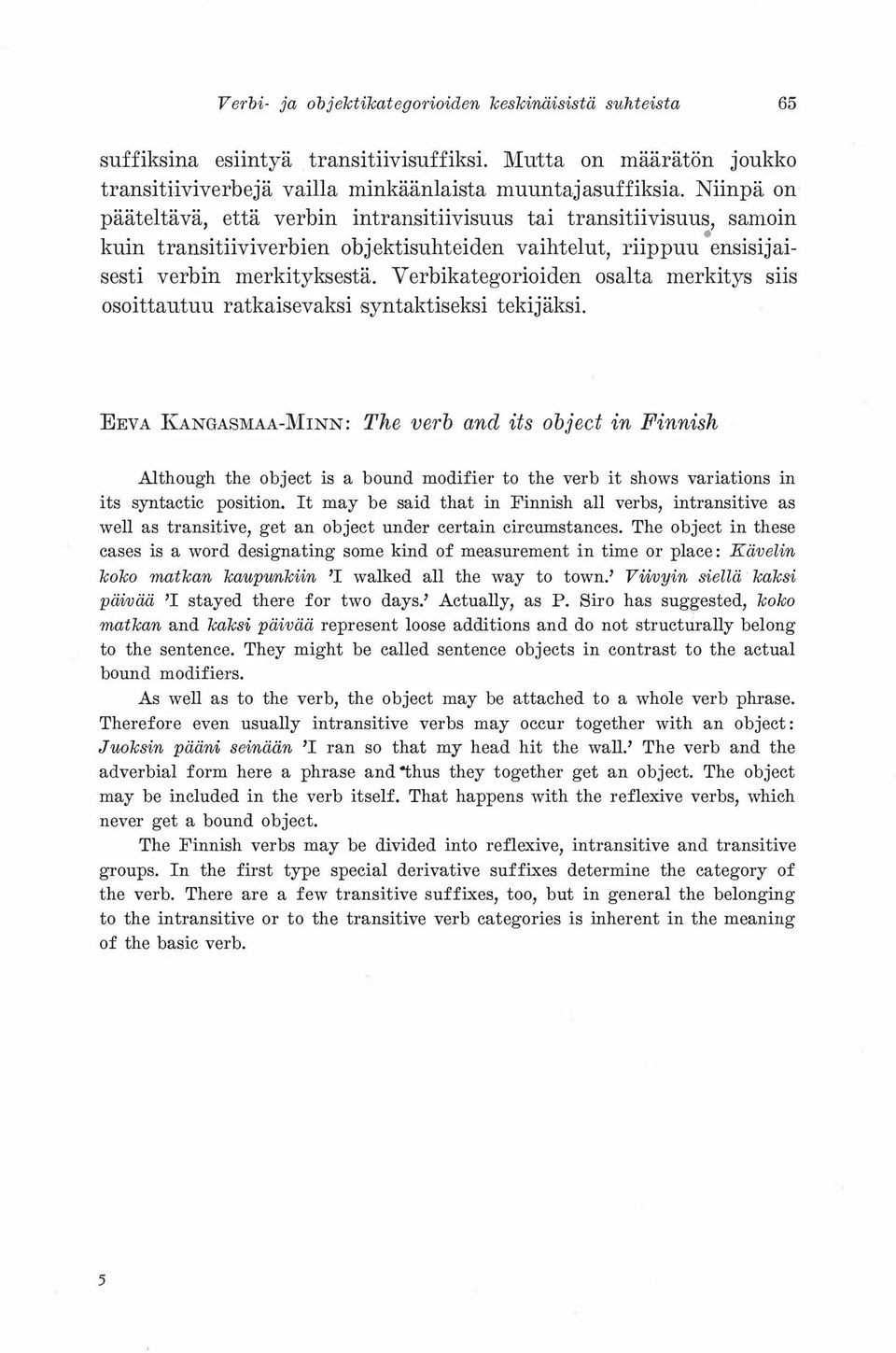 Verbi- ja objektikategorioiden keskinäisistä suhteista 65

suffiksina esiintyä transitiivisuffiksi. Mutta on määrätön joukko transitiiviverbejä vailla minkäänlaista muuntajasuffiksia. Niinpä on pääteltävä, että verbin intransitiivisuus tai transitiivisuus, samoin kuin transitiiviverbien objektisuhteiden vaihtelut, riippuu ensisijaisesti verbin merkityksestä. Verbikategorioiden osalta merkitys siis osoittautuu ratkaisevaksi syntaktiseksi tekijäksi.

EEVA KANGASMAA-MINN: The verb and its object in Finnish

Although the object is a bound modifier to the verb it shows variations in its syntactic position. It may be said that in Finnish all verbs, intransitive as well as transitive, get an object under certain circumstances. The object in these cases is a word designating some kind of measurement in time or place: Kävelin koko matkan kaupunkiin 'I walked all the way to town.' Viivyin siellä kaksi päivää 'I stayed there for two days.' Actually, as P. Siro has suggested, koko matkan and kaksi päivää represent loose additions and do not structurally belong to the sentence. They might be called sentence objects in contrast to the actual bound modifiers.

As well as to the verb, the object may be attached to a whole verb phrase. Therefore even usually intransitive verbs may occur together with an object: Juoksin pääni seinään 'I ran so that my head hit the wall.' The verb and the adverbial form here a phrase and thus they together get an object. The object may be included in the verb itself. That happens with the reflexive verbs, which never get a bound object.

The Finnish verbs may be divided into reflexive, intransitive and transitive groups. In the first type special derivative suffixes determine the category of the verb. There are a few transitive suffixes, too, but in general the belonging to the intransitive or to the transitive verb categories is inherent in the meaning of the basic verb.

5